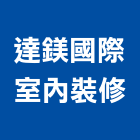 達鎂國際
室內裝修